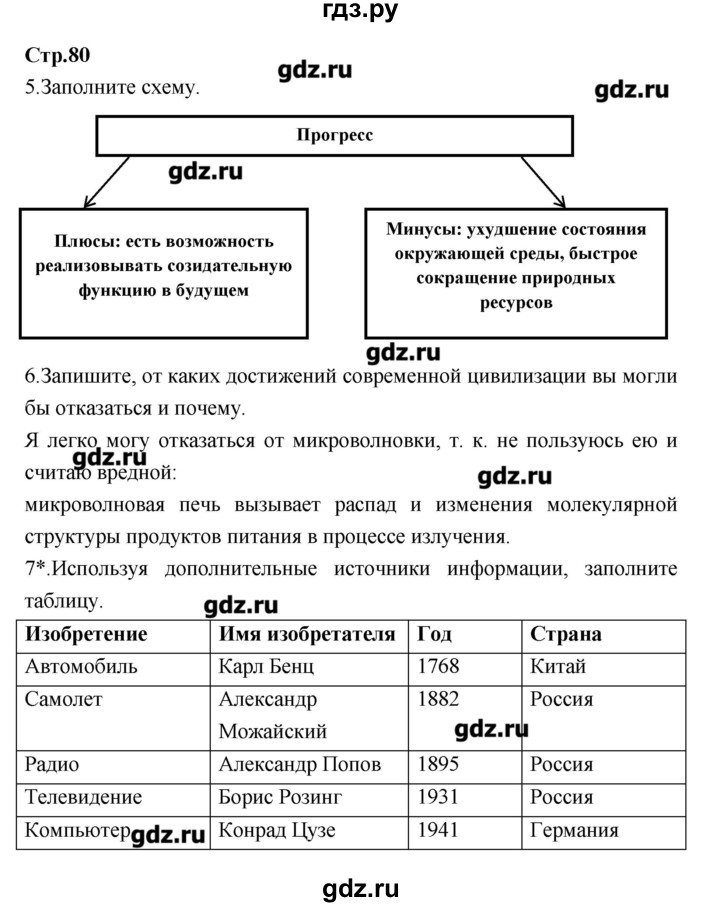 гдз.ру

Стр.80

gdz.ru

5.Заполните схему.

gdz.ru

Прогресс

gdz.ru

Плюсы: есть возможность реализовывать созидательную функцию в будущем

Минусы: ухудшение состояния окружающей среды, быстрое сокращение природных ресурсов

gdz.ru

6.Запишите, от каких достижений современной цивилизации вы могли бы отказаться и почему.

Я легко могу отказаться от микроволновки, т. к. не пользуюсь ею и считаю вредной:

gdz.ru

gdz.ru

микроволновая печь вызывает распад и изменения молекулярной структуры продуктов питания в процессе излучения.

7*.Используя дополнительные источники информации, заполните таблицу.

gdz.ru

| Изобретение | Имя изобретателя | Год | Страна |
|---|---|---|---|
| Автомобиль | Карл Бенц | 1768 | Китай |
| Самолет | Александр Можайский | 1882 | Россия |
| Радио | Александр Попов | 1895 | Россия |
| Телевидение | Борис Розинг | 1931 | Россия |
| Компьютер | Конрад Цузе | 1941 | Германия |

gdz.ru

gdz.ru

gdz.ru